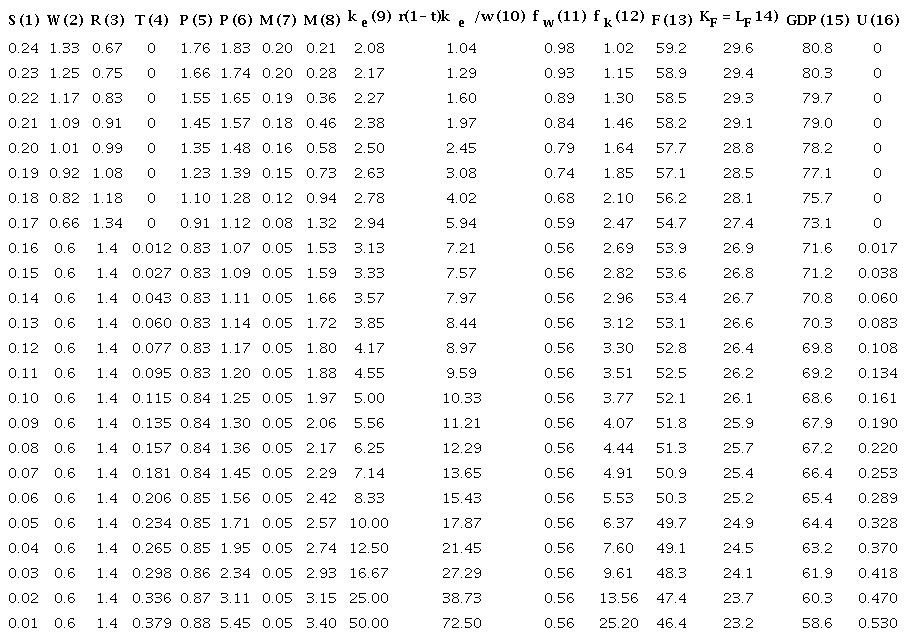 | S (1) | W (2) | R (3) | T (4) | P (5) | P (6) | M (7) | M (8) | $k_e$ (9) | $r(1-t)k_e/w$ (10) | $f_w$ (11) | $f_k$ (12) | F (13) | $K_F = L_F$ 14) | GDP (15) | U (16) |
|---|---|---|---|---|---|---|---|---|---|---|---|---|---|---|---|
| 0.24 | 1.33 | 0.67 | 0 | 1.76 | 1.83 | 0.20 | 0.21 | 2.08 | 1.04 | 0.98 | 1.02 | 59.2 | 29.6 | 80.8 | 0 |
| 0.23 | 1.25 | 0.75 | 0 | 1.66 | 1.74 | 0.20 | 0.28 | 2.17 | 1.29 | 0.93 | 1.15 | 58.9 | 29.4 | 80.3 | 0 |
| 0.22 | 1.17 | 0.83 | 0 | 1.55 | 1.65 | 0.19 | 0.36 | 2.27 | 1.60 | 0.89 | 1.30 | 58.5 | 29.3 | 79.7 | 0 |
| 0.21 | 1.09 | 0.91 | 0 | 1.45 | 1.57 | 0.18 | 0.46 | 2.38 | 1.97 | 0.84 | 1.46 | 58.2 | 29.1 | 79.0 | 0 |
| 0.20 | 1.01 | 0.99 | 0 | 1.35 | 1.48 | 0.16 | 0.58 | 2.50 | 2.45 | 0.79 | 1.64 | 57.7 | 28.8 | 78.2 | 0 |
| 0.19 | 0.92 | 1.08 | 0 | 1.23 | 1.39 | 0.15 | 0.73 | 2.63 | 3.08 | 0.74 | 1.85 | 57.1 | 28.5 | 77.1 | 0 |
| 0.18 | 0.82 | 1.18 | 0 | 1.10 | 1.28 | 0.12 | 0.94 | 2.78 | 4.02 | 0.68 | 2.10 | 56.2 | 28.1 | 75.7 | 0 |
| 0.17 | 0.66 | 1.34 | 0 | 0.91 | 1.12 | 0.08 | 1.32 | 2.94 | 5.94 | 0.59 | 2.47 | 54.7 | 27.4 | 73.1 | 0 |
| 0.16 | 0.6 | 1.4 | 0.012 | 0.83 | 1.07 | 0.05 | 1.53 | 3.13 | 7.21 | 0.56 | 2.69 | 53.9 | 26.9 | 71.6 | 0.017 |
| 0.15 | 0.6 | 1.4 | 0.027 | 0.83 | 1.09 | 0.05 | 1.59 | 3.33 | 7.57 | 0.56 | 2.82 | 53.6 | 26.8 | 71.2 | 0.038 |
| 0.14 | 0.6 | 1.4 | 0.043 | 0.83 | 1.11 | 0.05 | 1.66 | 3.57 | 7.97 | 0.56 | 2.96 | 53.4 | 26.7 | 70.8 | 0.060 |
| 0.13 | 0.6 | 1.4 | 0.060 | 0.83 | 1.14 | 0.05 | 1.72 | 3.85 | 8.44 | 0.56 | 3.12 | 53.1 | 26.6 | 70.3 | 0.083 |
| 0.12 | 0.6 | 1.4 | 0.077 | 0.83 | 1.17 | 0.05 | 1.80 | 4.17 | 8.97 | 0.56 | 3.30 | 52.8 | 26.4 | 69.8 | 0.108 |
| 0.11 | 0.6 | 1.4 | 0.095 | 0.83 | 1.20 | 0.05 | 1.88 | 4.55 | 9.59 | 0.56 | 3.51 | 52.5 | 26.2 | 69.2 | 0.134 |
| 0.10 | 0.6 | 1.4 | 0.115 | 0.84 | 1.25 | 0.05 | 1.97 | 5.00 | 10.33 | 0.56 | 3.77 | 52.1 | 26.1 | 68.6 | 0.161 |
| 0.09 | 0.6 | 1.4 | 0.135 | 0.84 | 1.30 | 0.05 | 2.06 | 5.56 | 11.21 | 0.56 | 4.07 | 51.8 | 25.9 | 67.9 | 0.190 |
| 0.08 | 0.6 | 1.4 | 0.157 | 0.84 | 1.36 | 0.05 | 2.17 | 6.25 | 12.29 | 0.56 | 4.44 | 51.3 | 25.7 | 67.2 | 0.220 |
| 0.07 | 0.6 | 1.4 | 0.181 | 0.84 | 1.45 | 0.05 | 2.29 | 7.14 | 13.65 | 0.56 | 4.91 | 50.9 | 25.4 | 66.4 | 0.253 |
| 0.06 | 0.6 | 1.4 | 0.206 | 0.85 | 1.56 | 0.05 | 2.42 | 8.33 | 15.43 | 0.56 | 5.53 | 50.3 | 25.2 | 65.4 | 0.289 |
| 0.05 | 0.6 | 1.4 | 0.234 | 0.85 | 1.71 | 0.05 | 2.57 | 10.00 | 17.87 | 0.56 | 6.37 | 49.7 | 24.9 | 64.4 | 0.328 |
| 0.04 | 0.6 | 1.4 | 0.265 | 0.85 | 1.95 | 0.05 | 2.74 | 12.50 | 21.45 | 0.56 | 7.60 | 49.1 | 24.5 | 63.2 | 0.370 |
| 0.03 | 0.6 | 1.4 | 0.298 | 0.86 | 2.34 | 0.05 | 2.93 | 16.67 | 27.29 | 0.56 | 9.61 | 48.3 | 24.1 | 61.9 | 0.418 |
| 0.02 | 0.6 | 1.4 | 0.336 | 0.87 | 3.11 | 0.05 | 3.15 | 25.00 | 38.73 | 0.56 | 13.56 | 47.4 | 23.7 | 60.3 | 0.470 |
| 0.01 | 0.6 | 1.4 | 0.379 | 0.88 | 5.45 | 0.05 | 3.40 | 50.00 | 72.50 | 0.56 | 25.20 | 46.4 | 23.2 | 58.6 | 0.530 |